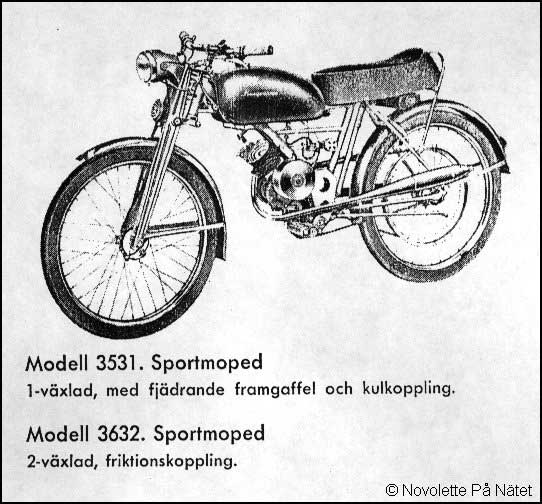 Modell 3531. Sportmoped
1-växlad, med fjädrande framgaffel och kulkoppling.

Modell 3632. Sportmoped
2-växlad, friktionskoppling.

© Novolette På Nätet